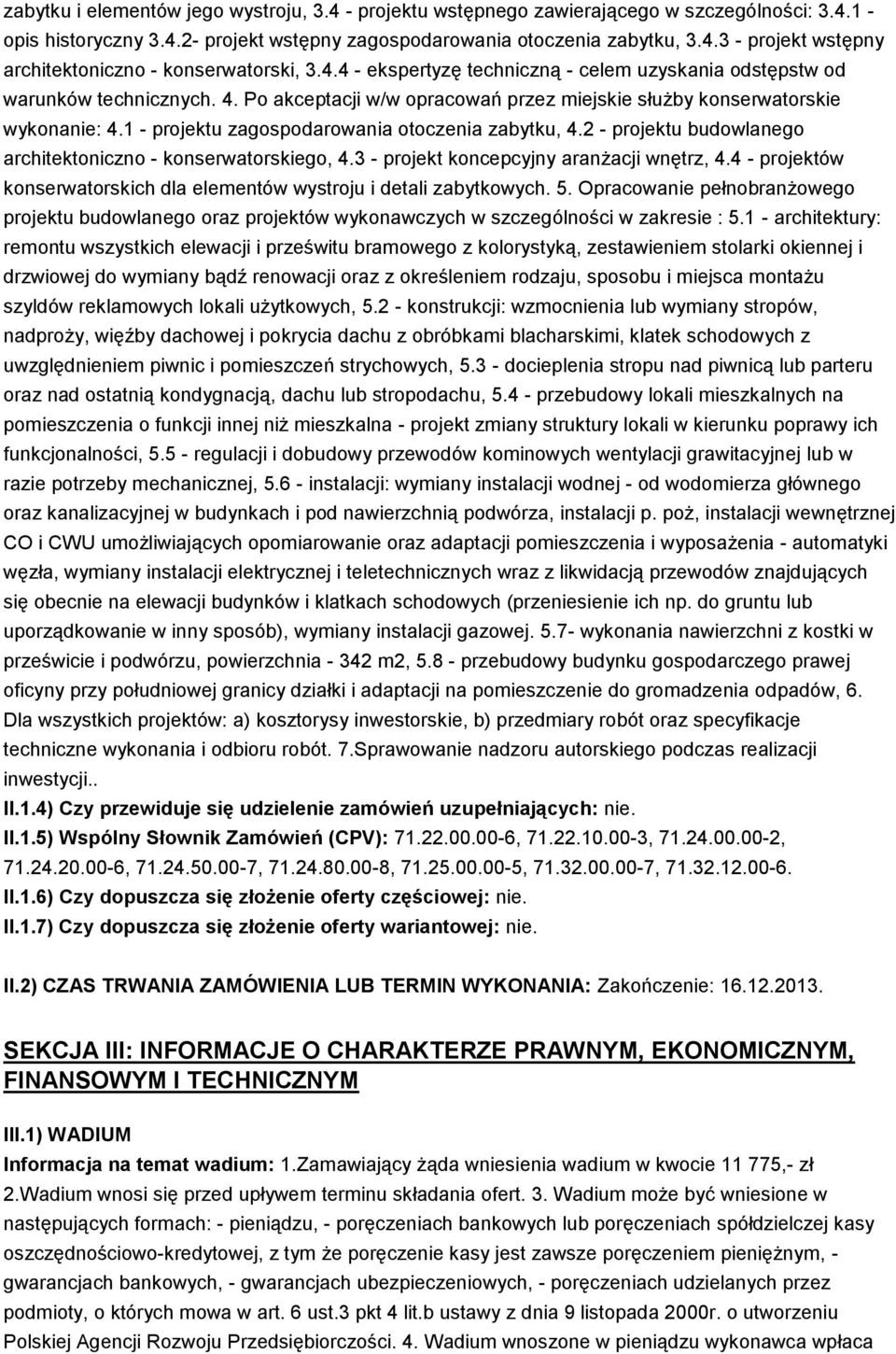 zabytku i elementów jego wystroju, 3.4 - projektu wstępnego zawierającego w szczególności: 3.4.1 - opis historyczny 3.4.2- projekt wstępny zagospodarowania otoczenia zabytku, 3.4.3 - projekt wstępny architektoniczno - konserwatorski, 3.4.4 - ekspertyzę techniczną - celem uzyskania odstępstw od warunków technicznych. 4. Po akceptacji w/w opracowań przez miejskie służby konserwatorskie wykonanie: 4.1 - projektu zagospodarowania otoczenia zabytku, 4.2 - projektu budowlanego architektoniczno - konserwatorskiego, 4.3 - projekt koncepcyjny aranżacji wnętrz, 4.4 - projektów konserwatorskich dla elementów wystroju i detali zabytkowych. 5. Opracowanie pełnobranżowego projektu budowlanego oraz projektów wykonawczych w szczególności w zakresie : 5.1 - architektury: remontu wszystkich elewacji i prześwitu bramowego z kolorystyką, zestawieniem stolarki okiennej i drzwiowej do wymiany bądź renowacji oraz z określeniem rodzaju, sposobu i miejsca montażu szyldów reklamowych lokali użytkowych, 5.2 - konstrukcji: wzmocnienia lub wymiany stropów, nadproży, więźby dachowej i pokrycia dachu z obróbkami blacharskimi, klatek schodowych z uwzględnieniem piwnic i pomieszczeń strychowych, 5.3 - docieplenia stropu nad piwnicą lub parteru oraz nad ostatnią kondygnacją, dachu lub stropodachu, 5.4 - przebudowy lokali mieszkalnych na pomieszczenia o funkcji innej niż mieszkalna - projekt zmiany struktury lokali w kierunku poprawy ich funkcjonalności, 5.5 - regulacji i dobudowy przewodów kominowych wentylacji grawitacyjnej lub w razie potrzeby mechanicznej, 5.6 - instalacji: wymiany instalacji wodnej - od wodomierza głównego oraz kanalizacyjnej w budynkach i pod nawierzchnią podwórza, instalacji p. poż, instalacji wewnętrznej CO i CWU umożliwiających opomiarowanie oraz adaptacji pomieszczenia i wyposażenia - automatyki węzła, wymiany instalacji elektrycznej i teletechnicznych wraz z likwidacją przewodów znajdujących się obecnie na elewacji budynków i klatkach schodowych (przeniesienie ich np. do gruntu lub uporządkowanie w inny sposób), wymiany instalacji gazowej. 5.7- wykonania nawierzchni z kostki w prześwicie i podwórzu, powierzchnia - 342 m2, 5.8 - przebudowy budynku gospodarczego prawej oficyny przy południowej granicy działki i adaptacji na pomieszczenie do gromadzenia odpadów, 6. Dla wszystkich projektów: a) kosztorysy inwestorskie, b) przedmiary robót oraz specyfikacje techniczne wykonania i odbioru robót. 7.Sprawowanie nadzoru autorskiego podczas realizacji inwestycji..

II.1.4) Czy przewiduje się udzielenie zamówień uzupełniających: nie.

II.1.5) Wspólny Słownik Zamówień (CPV): 71.22.00.00-6, 71.22.10.00-3, 71.24.00.00-2, 71.24.20.00-6, 71.24.50.00-7, 71.24.80.00-8, 71.25.00.00-5, 71.32.00.00-7, 71.32.12.00-6.

II.1.6) Czy dopuszcza się złożenie oferty częściowej: nie.

II.1.7) Czy dopuszcza się złożenie oferty wariantowej: nie.

II.2) CZAS TRWANIA ZAMÓWIENIA LUB TERMIN WYKONANIA: Zakończenie: 16.12.2013.

SEKCJA III: INFORMACJE O CHARAKTERZE PRAWNYM, EKONOMICZNYM, FINANSOWYM I TECHNICZNYM

III.1) WADIUM

Informacja na temat wadium: 1.Zamawiający żąda wniesienia wadium w kwocie 11 775,- zł 2.Wadium wnosi się przed upływem terminu składania ofert. 3. Wadium może być wniesione w następujących formach: - pieniądzu, - poręczeniach bankowych lub poręczeniach spółdzielczej kasy oszczędnościowo-kredytowej, z tym że poręczenie kasy jest zawsze poręczeniem pieniężnym, - gwarancjach bankowych, - gwarancjach ubezpieczeniowych, - poręczeniach udzielanych przez podmioty, o których mowa w art. 6 ust.3 pkt 4 lit.b ustawy z dnia 9 listopada 2000r. o utworzeniu Polskiej Agencji Rozwoju Przedsiębiorczości. 4. Wadium wnoszone w pieniądzu wykonawca wpłaca